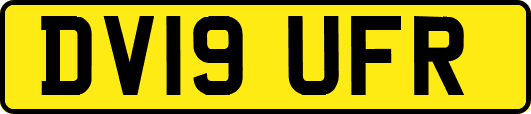 DV19 UFR